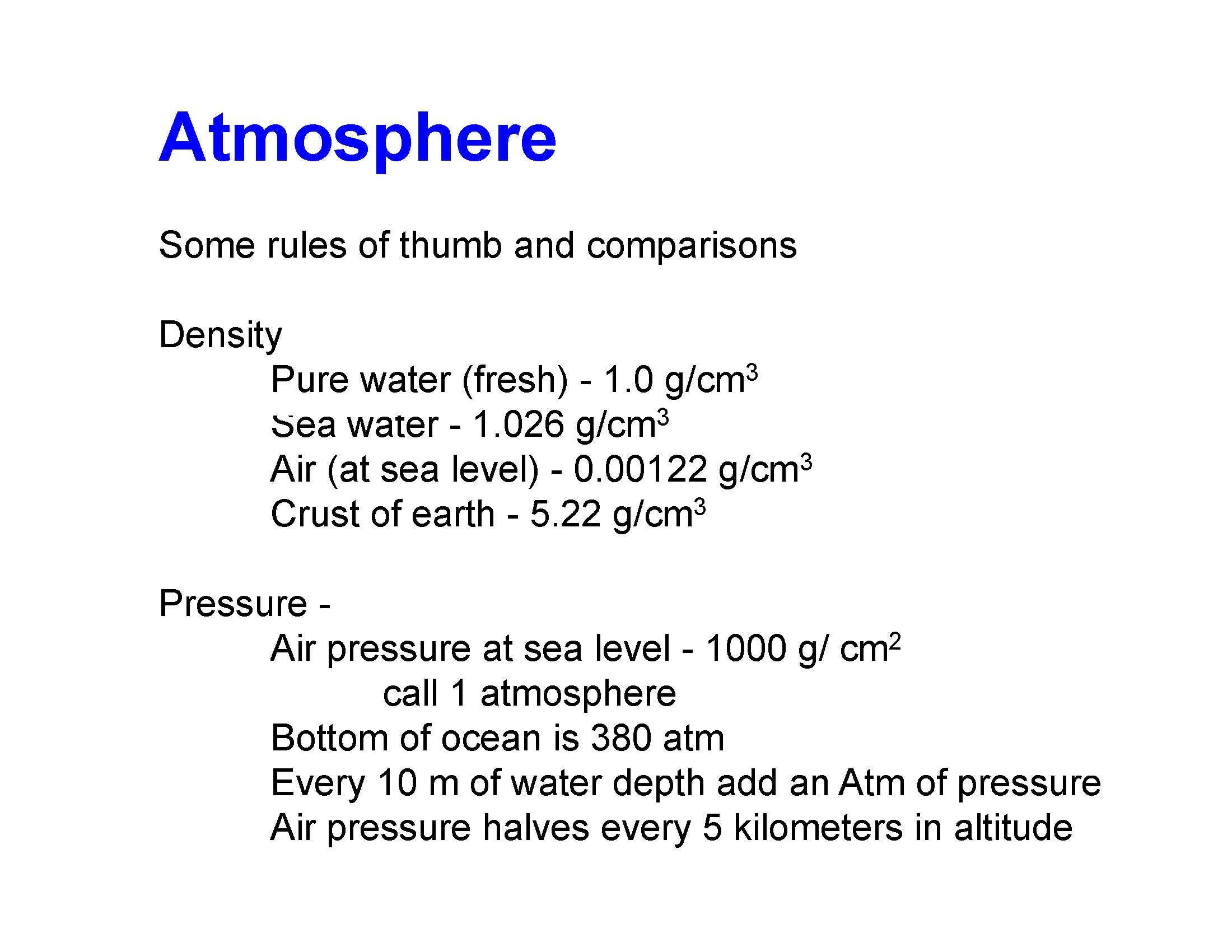 Atmosphere

Some rules of thumb and comparisons

Density
Pure water (fresh) - 1.0 g/cm$^3$
Sea water - 1.026 g/cm$^3$
Air (at sea level) - 0.00122 g/cm$^3$
Crust of earth - 5.22 g/cm$^3$

Pressure -
Air pressure at sea level - 1000 g/ cm$^2$
call 1 atmosphere
Bottom of ocean is 380 atm
Every 10 m of water depth add an Atm of pressure
Air pressure halves every 5 kilometers in altitude